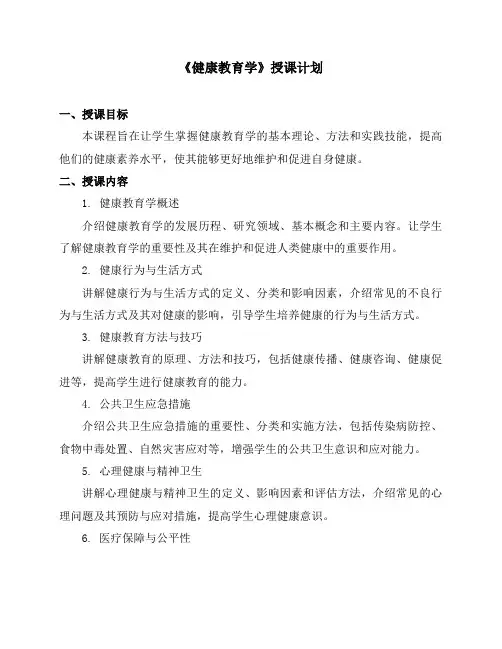 《健康教育学》授课计划

一、授课目标

本课程旨在让学生掌握健康教育学的基本理论、方法和实践技能，提高他们的健康素养水平，使其能够更好地维护和促进自身健康。

二、授课内容

1. 健康教育学概述

介绍健康教育学的发展历程、研究领域、基本概念和主要内容。让学生了解健康教育学的重要性及其在维护和促进人类健康中的重要作用。

2. 健康行为与生活方式

讲解健康行为与生活方式的定义、分类和影响因素，介绍常见的不良行为与生活方式及其对健康的影响，引导学生培养健康的行为与生活方式。

3. 健康教育方法与技巧

讲解健康教育的原理、方法和技巧，包括健康传播、健康咨询、健康促进等，提高学生进行健康教育的能力。

4. 公共卫生应急措施

介绍公共卫生应急措施的重要性、分类和实施方法，包括传染病防控、食物中毒处置、自然灾害应对等，增强学生的公共卫生意识和应对能力。

5. 心理健康与精神卫生

讲解心理健康与精神卫生的定义、影响因素和评估方法，介绍常见的心理问题及其预防与应对措施，提高学生心理健康意识。

6. 医疗保障与公平性